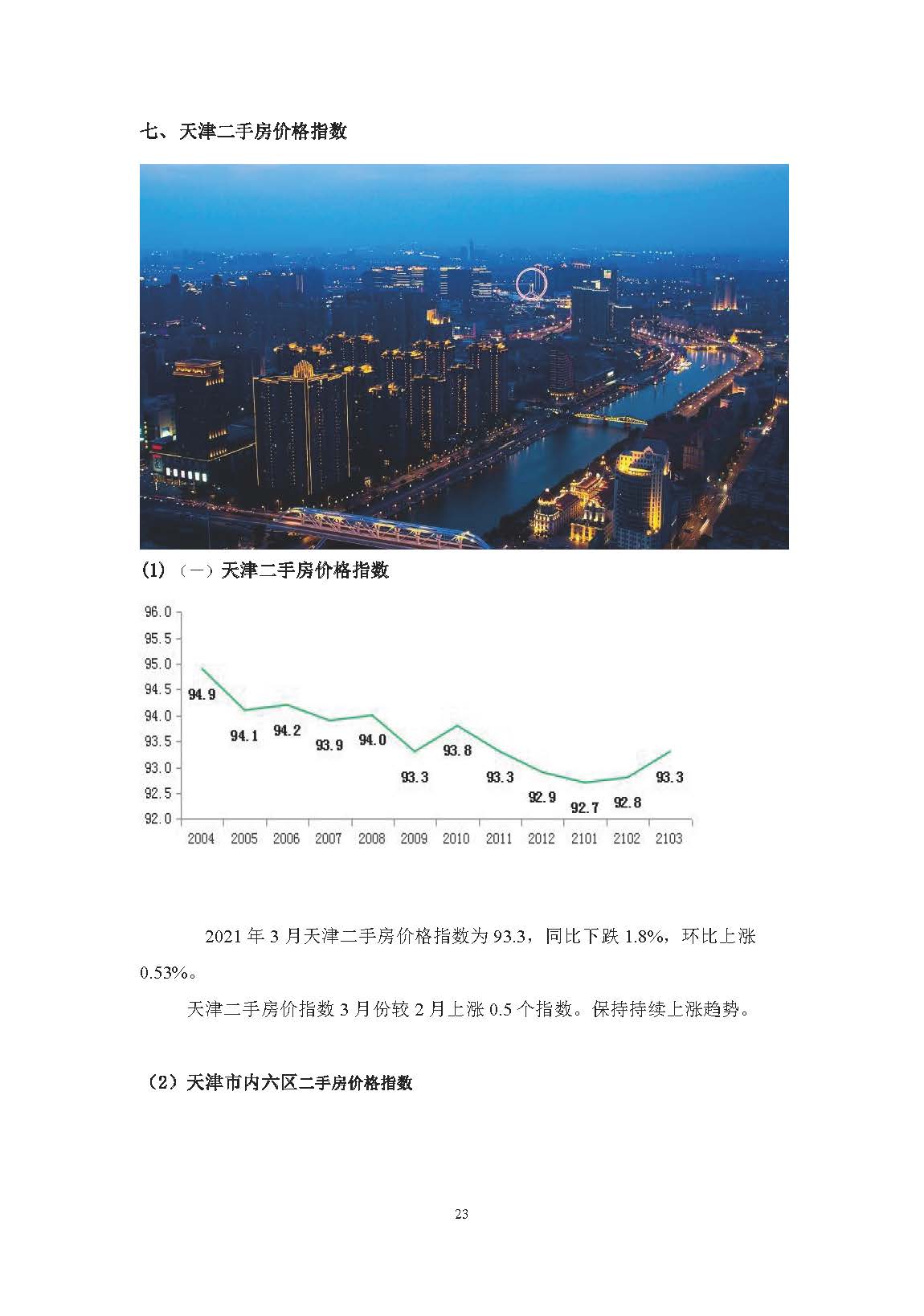 七、天津二手房价格指数

(1)（一）天津二手房价格指数

96.0
95.5
95.0
94.5
94.0
93.5
93.0
92.5
92.0

94.9
94.1
94.2
93.9
94.0
93.3
93.8
93.3
92.9
92.7
92.8
93.3

2004 2005 2006 2007 2008 2009 2010 2011 2012 2101 2102 2103

2021 年 3 月天津二手房价格指数为 93.3，同比下跌 1.8%，环比上涨 0.53%。

天津二手房价指数 3 月份较 2 月上涨 0.5 个指数。保持持续上涨趋势。

（2）天津市内六区二手房价格指数

23